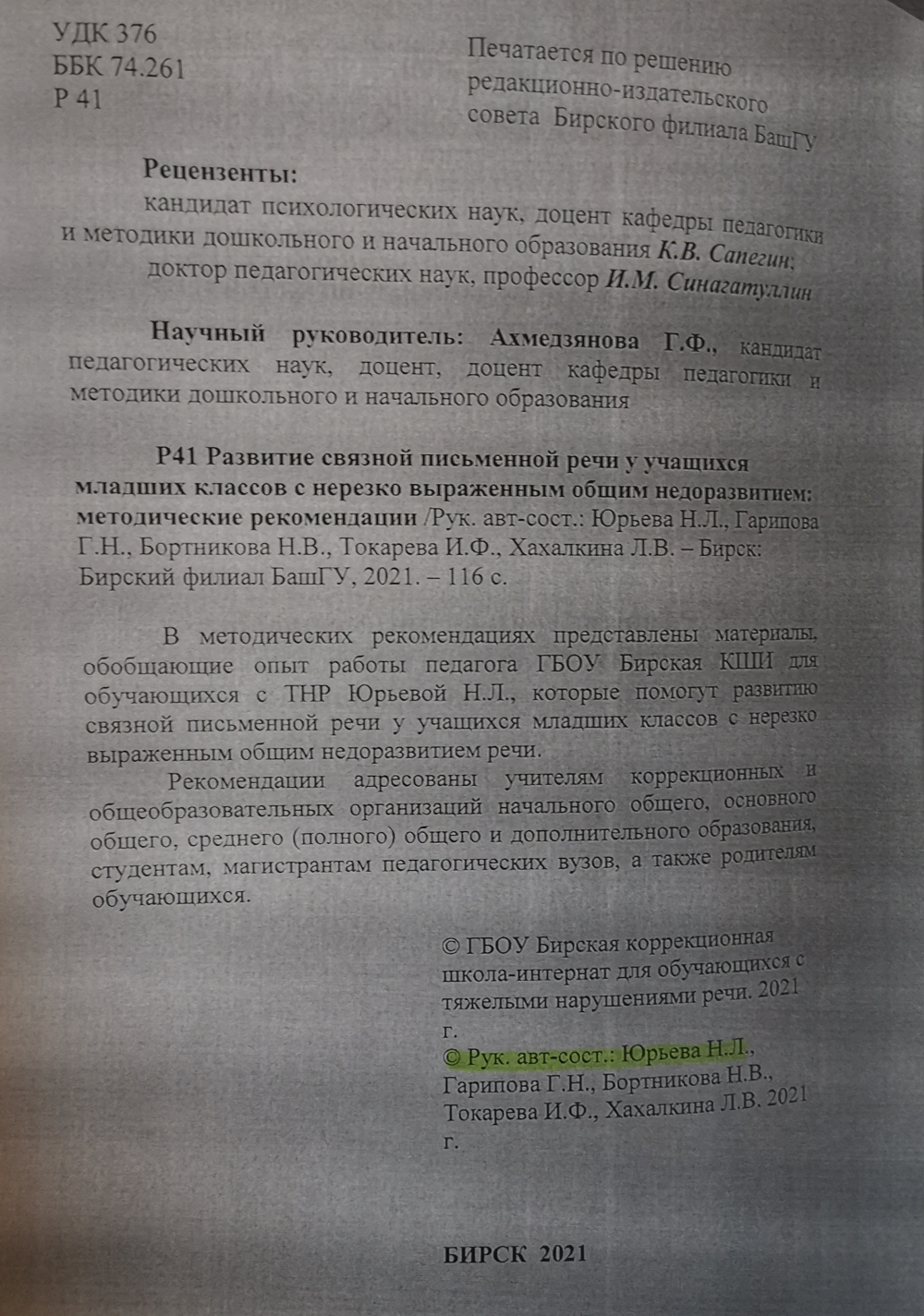 УДК 376
ББК 74.261
Р 41

Печатается по решению редакционно-издательского совета Бирского филиала БашГУ

Рецензенты:
кандидат психологических наук, доцент кафедры педагогики и методики дошкольного и начального образования К.В. Сапегин;
доктор педагогических наук, профессор И.М. Синагатуллин

Научный руководитель: Ахмедзянова Г.Ф., кандидат педагогических наук, доцент, доцент кафедры педагогики и методики дошкольного и начального образования

Р41 Развитие связной письменной речи у учащихся младших классов с нерезко выраженным общим недоразвитием: методические рекомендации /Рук. авт-сост.: Юрьева Н.Л., Гарипова Г.Н., Бортникова Н.В., Токарева И.Ф., Хахалкина Л.В. – Бирск: Бирский филиал БашГУ, 2021. – 116 с.

В методических рекомендациях представлены материалы, обобщающие опыт работы педагога ГБОУ Бирская КШИ для обучающихся с ТНР Юрьевой Н.Л., которые помогут развитию связной письменной речи у учащихся младших классов с нерезко выраженным общим недоразвитием речи.

Рекомендации адресованы учителям коррекционных и общеобразовательных организаций начального общего, основного общего, среднего (полного) общего и дополнительного образования, студентам, магистрантам педагогических вузов, а также родителям обучающихся.

© ГБОУ Бирская коррекционная школа-интернат для обучающихся с тяжелыми нарушениями речи. 2021 г.
© Рук. авт-сост.: Юрьева Н.Л., Гарипова Г.Н., Бортникова Н.В., Токарева И.Ф., Хахалкина Л.В. 2021 г.

БИРСК 2021